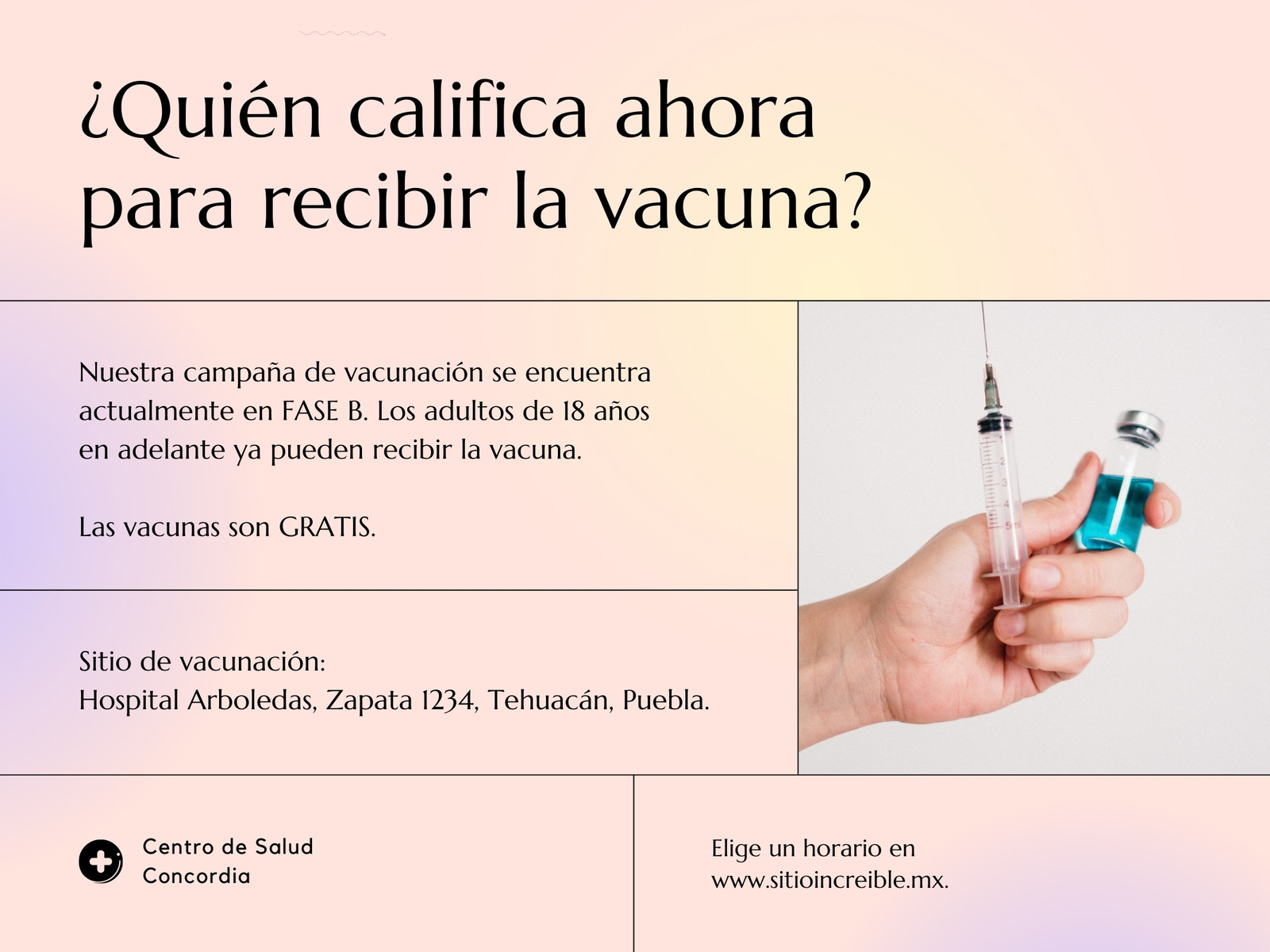 ¿Quién califica ahora para recibir la vacuna?

Nuestra campaña de vacunación se encuentra actualmente en FASE B. Los adultos de 18 años en adelante ya pueden recibir la vacuna.

Las vacunas son GRATIS.

Sitio de vacunación:
Hospital Arboledas, Zapata 1234, Tehuacán, Puebla.

Centro de Salud
Concordia

Elige un horario en www.sitioincreible.mx.